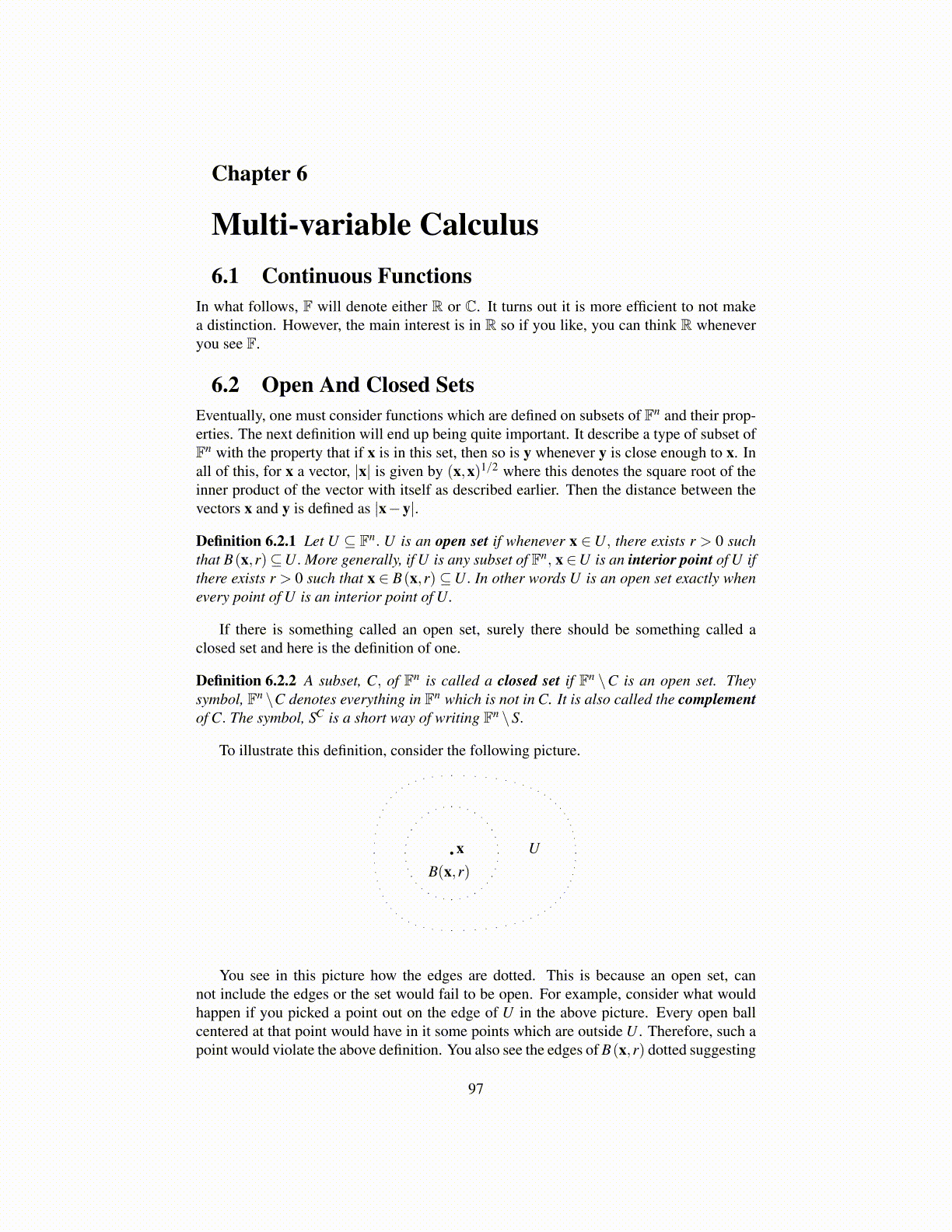 Chapter 6

Multi-variable Calculus

6.1 Continuous Functions

In what follows, $\mathbb{F}$ will denote either $\mathbb{R}$ or $\mathbb{C}$. It turns out it is more efficient to not make a distinction. However, the main interest is in $\mathbb{R}$ so if you like, you can think $\mathbb{R}$ whenever you see $\mathbb{F}$.

6.2 Open And Closed Sets

Eventually, one must consider functions which are defined on subsets of $\mathbb{F}^n$ and their properties. The next definition will end up being quite important. It describe a type of subset of $\mathbb{F}^n$ with the property that if $\mathbf{x}$ is in this set, then so is $\mathbf{y}$ whenever $\mathbf{y}$ is close enough to $\mathbf{x}$. In all of this, for $\mathbf{x}$ a vector, $|\mathbf{x}|$ is given by $(\mathbf{x},\mathbf{x})^{1/2}$ where this denotes the square root of the inner product of the vector with itself as described earlier. Then the distance between the vectors $\mathbf{x}$ and $\mathbf{y}$ is defined as $|\mathbf{x}-\mathbf{y}|$.

Definition 6.2.1 Let $U \subseteq \mathbb{F}^n$. $U$ is an open set if whenever $\mathbf{x} \in U$, there exists $r > 0$ such that $B(\mathbf{x},r) \subseteq U$. More generally, if $U$ is any subset of $\mathbb{F}^n$, $\mathbf{x} \in U$ is an interior point of $U$ if there exists $r > 0$ such that $\mathbf{x} \in B(\mathbf{x},r) \subseteq U$. In other words $U$ is an open set exactly when every point of $U$ is an interior point of $U$.

If there is something called an open set, surely there should be something called a closed set and here is the definition of one.

Definition 6.2.2 A subset, $C$, of $\mathbb{F}^n$ is called a closed set if $\mathbb{F}^n \setminus C$ is an open set. They symbol, $\mathbb{F}^n \setminus C$ denotes everything in $\mathbb{F}^n$ which is not in $C$. It is also called the complement of $C$. The symbol, $S^C$ is a short way of writing $\mathbb{F}^n \setminus S$.

To illustrate this definition, consider the following picture.

$\mathbf{x}$
$U$
$B(\mathbf{x},r)$

You see in this picture how the edges are dotted. This is because an open set, can not include the edges or the set would fail to be open. For example, consider what would happen if you picked a point out on the edge of $U$ in the above picture. Every open ball centered at that point would have in it some points which are outside $U$. Therefore, such a point would violate the above definition. You also see the edges of $B(\mathbf{x},r)$ dotted suggesting

97